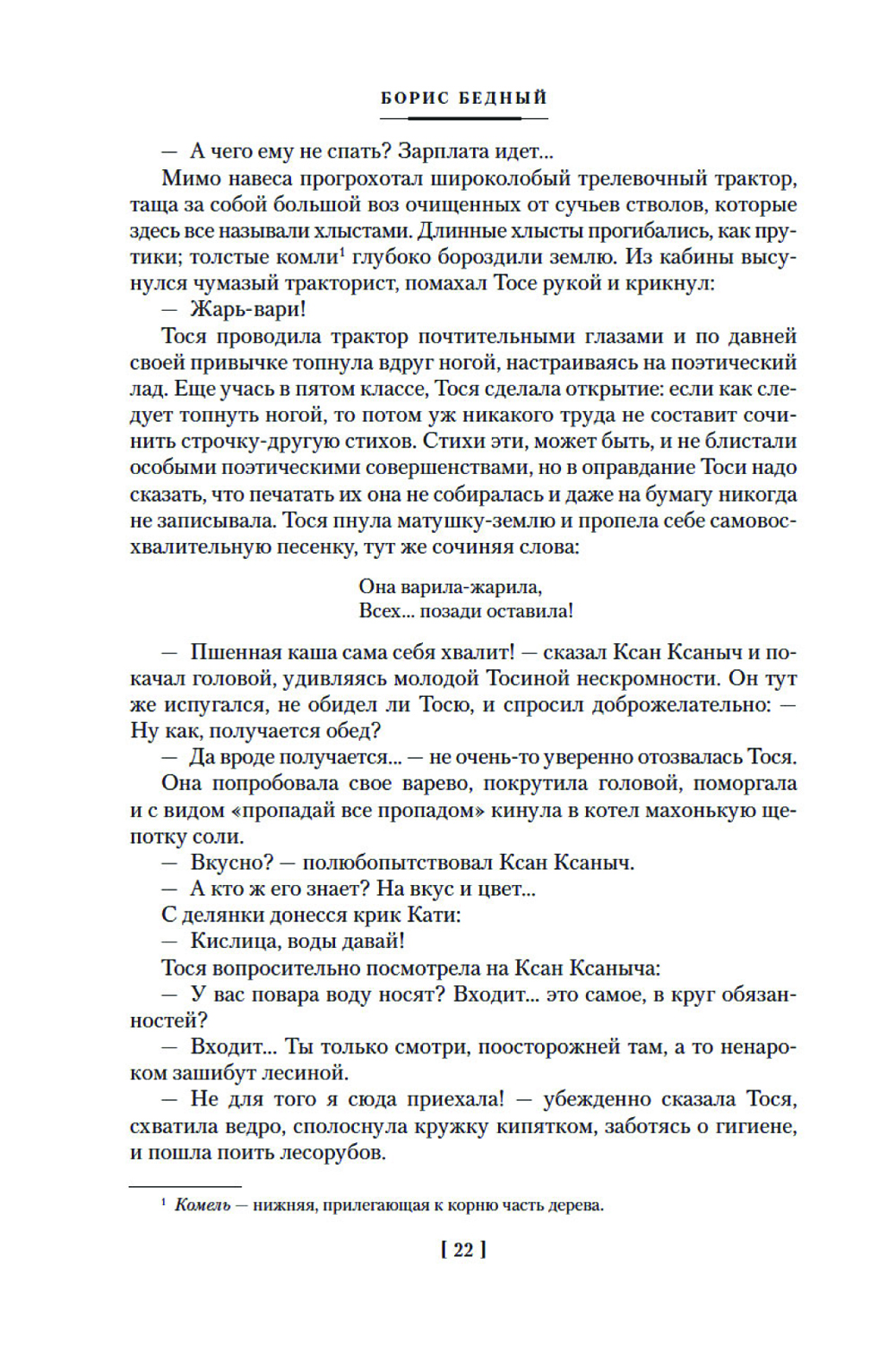 БОРИС БЕДНЫЙ

— А чего ему не спать? Зарплата идет...

Мимо навеса прогрохотал широколобый трелевочный трактор, таща за собой большой воз очищенных от сучьев стволов, которые здесь все называли хлыстами. Длинные хлысты прогибались, как прутики; толстые комли$^1$ глубоко бороздили землю. Из кабины высунулся чумазый тракторист, помахал Тосе рукой и крикнул:

— Жарь-вари!

Тося проводила трактор почтительными глазами и по давней своей привычке топнула вдруг ногой, настраиваясь на поэтический лад. Еще учась в пятом классе, Тося сделала открытие: если как следует топнуть ногой, то потом уж никакого труда не составит сочинить строчку-другую стихов. Стихи эти, может быть, и не блистали особыми поэтическими совершенствами, но в оправдание Тоси надо сказать, что печатать их она не собиралась и даже на бумагу никогда не записывала. Тося пнула матушку-землю и пропела себе самовосхвалительную песенку, тут же сочиняя слова:

Она варила-жарила,
Всех... позади оставила!

— Пшенная каша сама себя хвалит! — сказал Ксан Ксаныч и покачал головой, удивляясь молодой Тосиной нескромности. Он тут же испугался, не обидел ли Тосю, и спросил доброжелательно: — Ну как, получается обед?

— Да вроде получается... — не очень-то уверенно отозвалась Тося.

Она попробовала свое варево, покрутила головой, поморгала и с видом «пропадай все пропадом» кинула в котел махонькую щепотку соли.

— Вкусно? — полюбопытствовал Ксан Ксаныч.

— А кто ж его знает? На вкус и цвет...

С делянки донесся крик Кати:

— Кислица, воды давай!

Тося вопросительно посмотрела на Ксан Ксаныча:

— У вас повара воду носят? Входит... это самое, в круг обязанностей?

— Входит... Ты только смотри, поосторожней там, а то ненароком зашибут лесиной.

— Не для того я сюда приехала! — убежденно сказала Тося, схватила ведро, сполоснула кружку кипятком, заботясь о гигиене, и пошла поить лесорубов.

$^1$ Комель — нижняя, прилегающая к корню часть дерева.

[ 22 ]